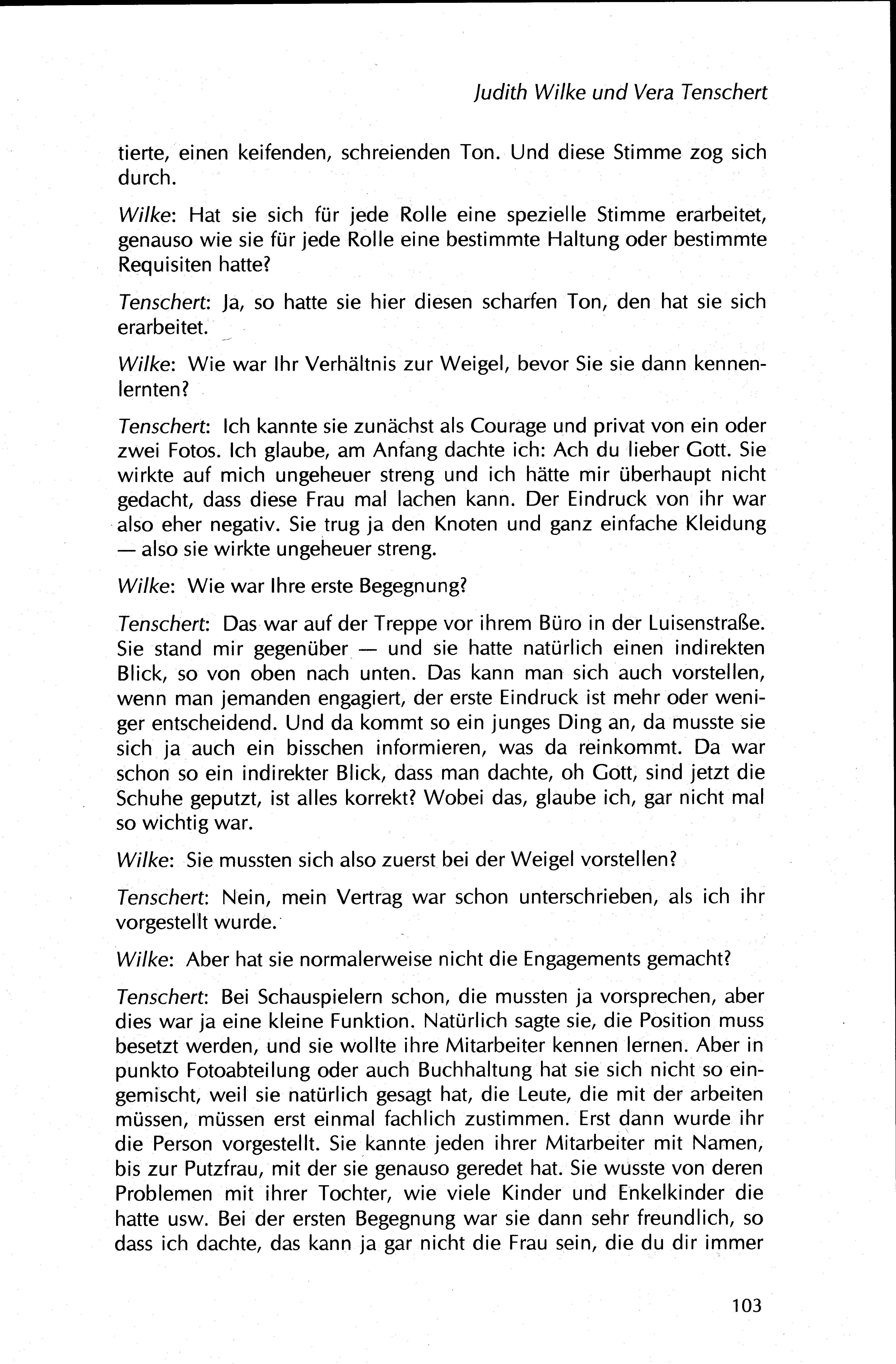 Judith Wilke und Vera Tenschert

tierte, einen keifenden, schreienden Ton. Und diese Stimme zog sich durch.

Wilke: Hat sie sich für jede Rolle eine spezielle Stimme erarbeitet, genauso wie sie für jede Rolle eine bestimmte Haltung oder bestimmte Requisiten hatte?

Tenschert: Ja, so hatte sie hier diesen scharfen Ton, den hat sie sich erarbeitet.

Wilke: Wie war Ihr Verhältnis zur Weigel, bevor Sie sie dann kennenlernten?

Tenschert: Ich kannte sie zunächst als Courage und privat von ein oder zwei Fotos. Ich glaube, am Anfang dachte ich: Ach du lieber Gott. Sie wirkte auf mich ungeheuer streng und ich hätte mir überhaupt nicht gedacht, dass diese Frau mal lachen kann. Der Eindruck von ihr war also eher negativ. Sie trug ja den Knoten und ganz einfache Kleidung — also sie wirkte ungeheuer streng.

Wilke: Wie war Ihre erste Begegnung?

Tenschert: Das war auf der Treppe vor ihrem Büro in der Luisenstraße. Sie stand mir gegenüber — und sie hatte natürlich einen indirekten Blick, so von oben nach unten. Das kann man sich auch vorstellen, wenn man jemanden engagiert, der erste Eindruck ist mehr oder weniger entscheidend. Und da kommt so ein junges Ding an, da musste sie sich ja auch ein bisschen informieren, was da reinkommt. Da war schon so ein indirekter Blick, dass man dachte, oh Gott, sind jetzt die Schuhe geputzt, ist alles korrekt? Wobei das, glaube ich, gar nicht mal so wichtig war.

Wilke: Sie mussten sich also zuerst bei der Weigel vorstellen?

Tenschert: Nein, mein Vertrag war schon unterschrieben, als ich ihr vorgestellt wurde.

Wilke: Aber hat sie normalerweise nicht die Engagements gemacht?

Tenschert: Bei Schauspielern schon, die mussten ja vorsprechen, aber dies war ja eine kleine Funktion. Natürlich sagte sie, die Position muss besetzt werden, und sie wollte ihre Mitarbeiter kennen lernen. Aber in punkto Fotoabteilung oder auch Buchhaltung hat sie sich nicht so eingemischt, weil sie natürlich gesagt hat, die Leute, die mit der arbeiten müssen, müssen erst einmal fachlich zustimmen. Erst dann wurde ihr die Person vorgestellt. Sie kannte jeden ihrer Mitarbeiter mit Namen, bis zur Putzfrau, mit der sie genauso geredet hat. Sie wusste von deren Problemen mit ihrer Tochter, wie viele Kinder und Enkelkinder die hatte usw. Bei der ersten Begegnung war sie dann sehr freundlich, so dass ich dachte, das kann ja gar nicht die Frau sein, die du dir immer

103